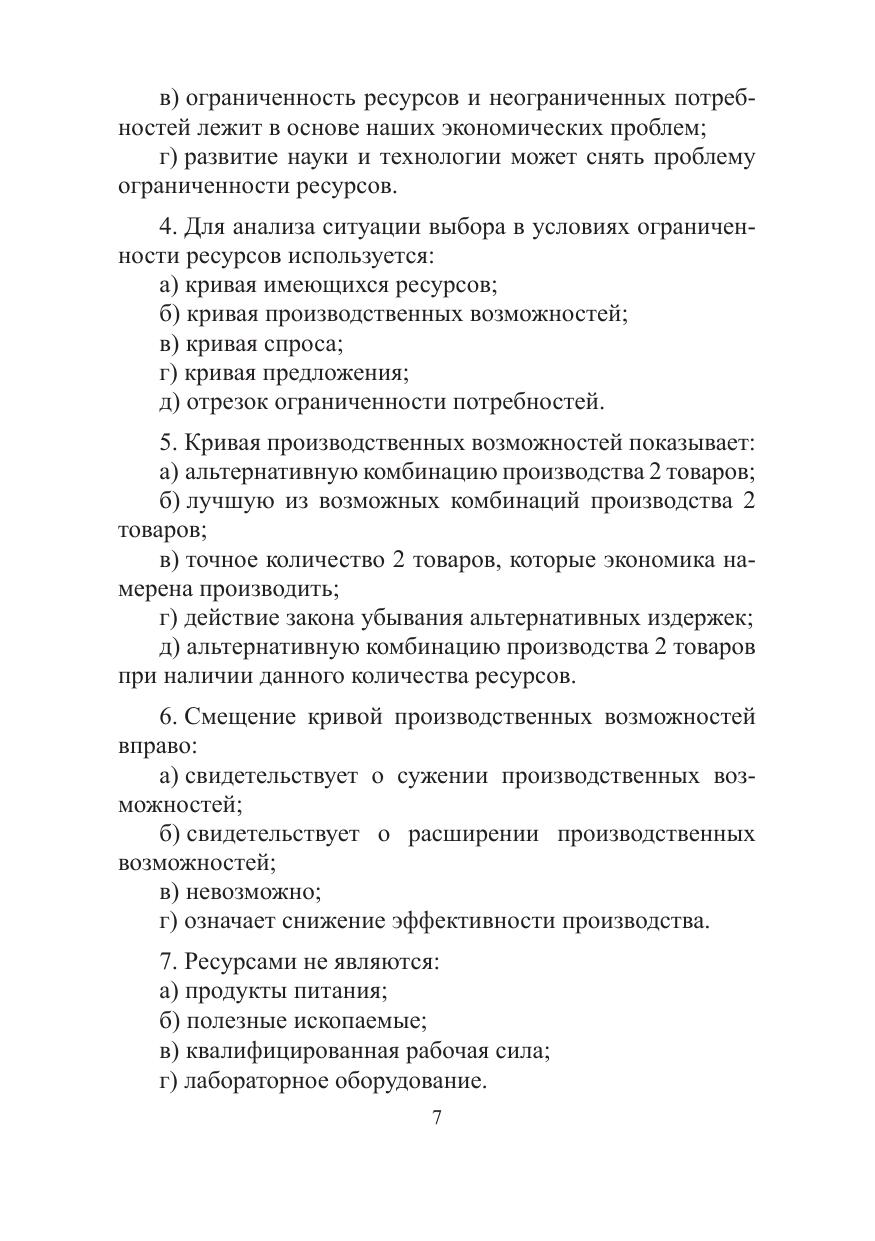 в) ограниченность ресурсов и неограниченных потребностей лежит в основе наших экономических проблем;
г) развитие науки и технологии может снять проблему ограниченности ресурсов.

4. Для анализа ситуации выбора в условиях ограниченности ресурсов используется:
а) кривая имеющихся ресурсов;
б) кривая производственных возможностей;
в) кривая спроса;
г) кривая предложения;
д) отрезок ограниченности потребностей.

5. Кривая производственных возможностей показывает:
а) альтернативную комбинацию производства 2 товаров;
б) лучшую из возможных комбинаций производства 2 товаров;
в) точное количество 2 товаров, которые экономика намерена производить;
г) действие закона убывания альтернативных издержек;
д) альтернативную комбинацию производства 2 товаров при наличии данного количества ресурсов.

6. Смещение кривой производственных возможностей вправо:
а) свидетельствует о сужении производственных возможностей;
б) свидетельствует о расширении производственных возможностей;
в) невозможно;
г) означает снижение эффективности производства.

7. Ресурсами не являются:
а) продукты питания;
б) полезные ископаемые;
в) квалифицированная рабочая сила;
г) лабораторное оборудование.

7